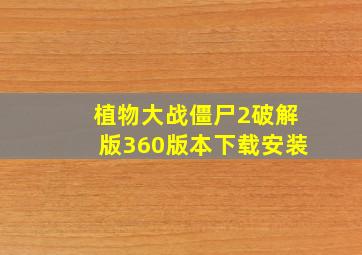 植物大战僵尸2破解版360版本下载安装